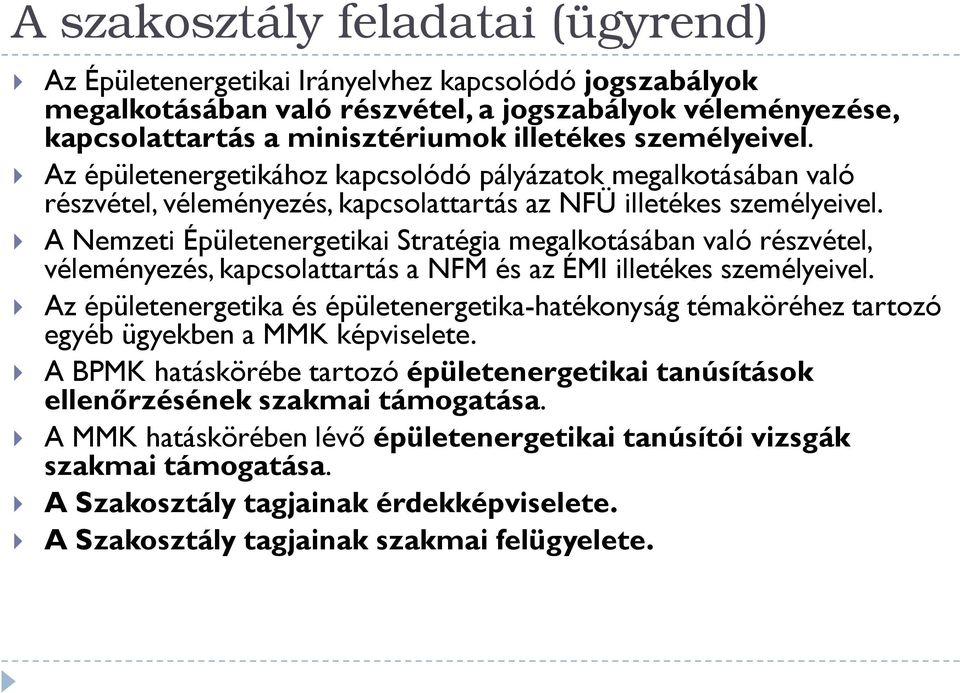 A szakosztály feladatai (ügyrend)

Az Épületenergetikai Irányelvhez kapcsolódó jogszabályok megalkotásában való részvétel, a jogszabályok véleményezése, kapcsolattartás a minisztériumok illetékes személyeivel.

Az épületenergetikához kapcsolódó pályázatok megalkotásában való részvétel, véleményezés, kapcsolattartás az NFÜ illetékes személyeivel.

A Nemzeti Épületenergetikai Stratégia megalkotásában való részvétel, véleményezés, kapcsolattartás a NFM és az ÉMI illetékes személyeivel.

Az épületenergetika és épületenergetika-hatékonyság témaköréhez tartozó egyéb ügyekben a MMK képviselete.

A BPMK hatáskörébe tartozó épületenergetikai tanúsítások ellenőrzésének szakmai támogatása.

A MMK hatáskörében lévő épületenergetikai tanúsítói vizsgák szakmai támogatása.

A Szakosztály tagjainak érdekképviselete.

A Szakosztály tagjainak szakmai felügyelete.